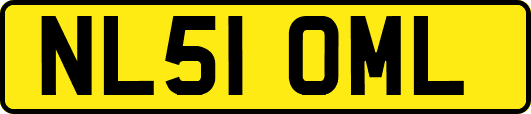 NL51 OML